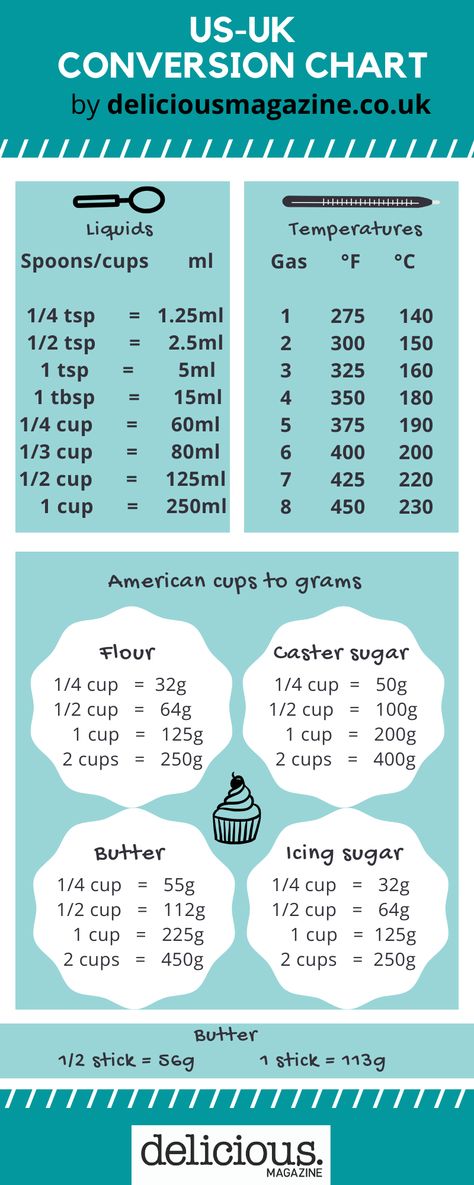 US-UK CONVERSION CHART
by deliciousmagazine.co.uk

Liquids

| Spoons/cups | | ml |
|---|---|---|
| 1/4 tsp | = | 1.25ml |
| 1/2 tsp | = | 2.5ml |
| 1 tsp | = | 5ml |
| 1 tbsp | = | 15ml |
| 1/4 cup | = | 60ml |
| 1/3 cup | = | 80ml |
| 1/2 cup | = | 125ml |
| 1 cup | = | 250ml |

Temperatures

| Gas | °F | °C |
|---|---|---|
| 1 | 275 | 140 |
| 2 | 300 | 150 |
| 3 | 325 | 160 |
| 4 | 350 | 180 |
| 5 | 375 | 190 |
| 6 | 400 | 200 |
| 7 | 425 | 220 |
| 8 | 450 | 230 |

American cups to grams

Flour
1/4 cup = 32g
1/2 cup = 64g
1 cup = 125g
2 cups = 250g

Caster sugar
1/4 cup = 50g
1/2 cup = 100g
1 cup = 200g
2 cups = 400g

Butter
1/4 cup = 55g
1/2 cup = 112g
1 cup = 225g
2 cups = 450g

Icing sugar
1/4 cup = 32g
1/2 cup = 64g
1 cup = 125g
2 cups = 250g

Butter
1/2 stick = 56g 1 stick = 113g

delicious.
MAGAZINE